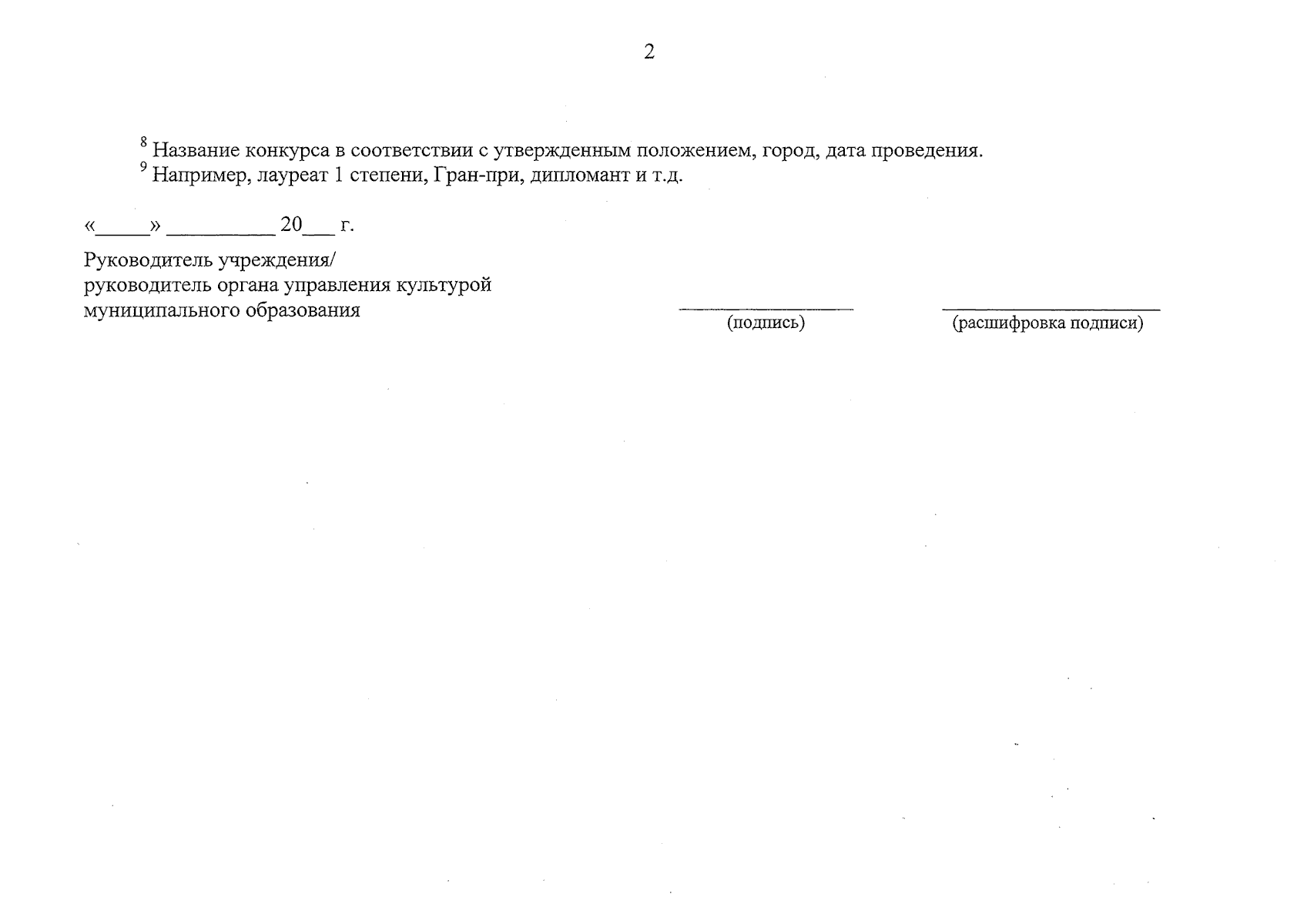 2

$^8$ Название конкурса в соответствии с утвержденным положением, город, дата проведения.
$^9$ Например, лауреат 1 степени, Гран-при, дипломант и т.д.

«_____» __________ 20___ г.

Руководитель учреждения/
руководитель органа управления культурой
муниципального образования

(подпись)

(расшифровка подписи)